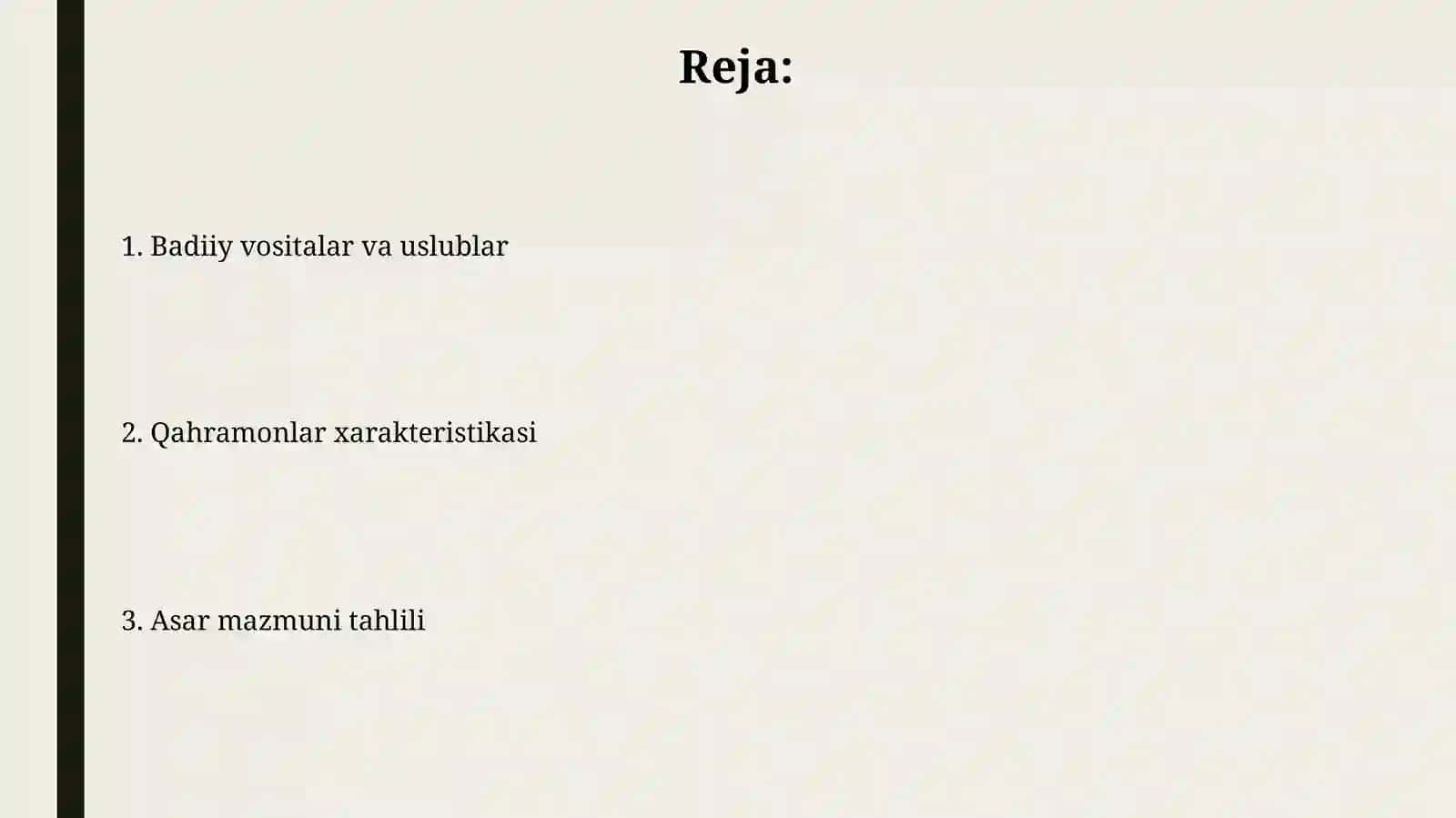 Reja:

1. Badiiy vositalar va uslublar

2. Qahramonlar xarakteristikasi

3. Asar mazmuni tahlili